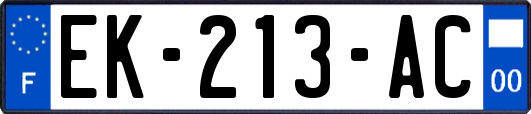 F
EK-213-AC
00